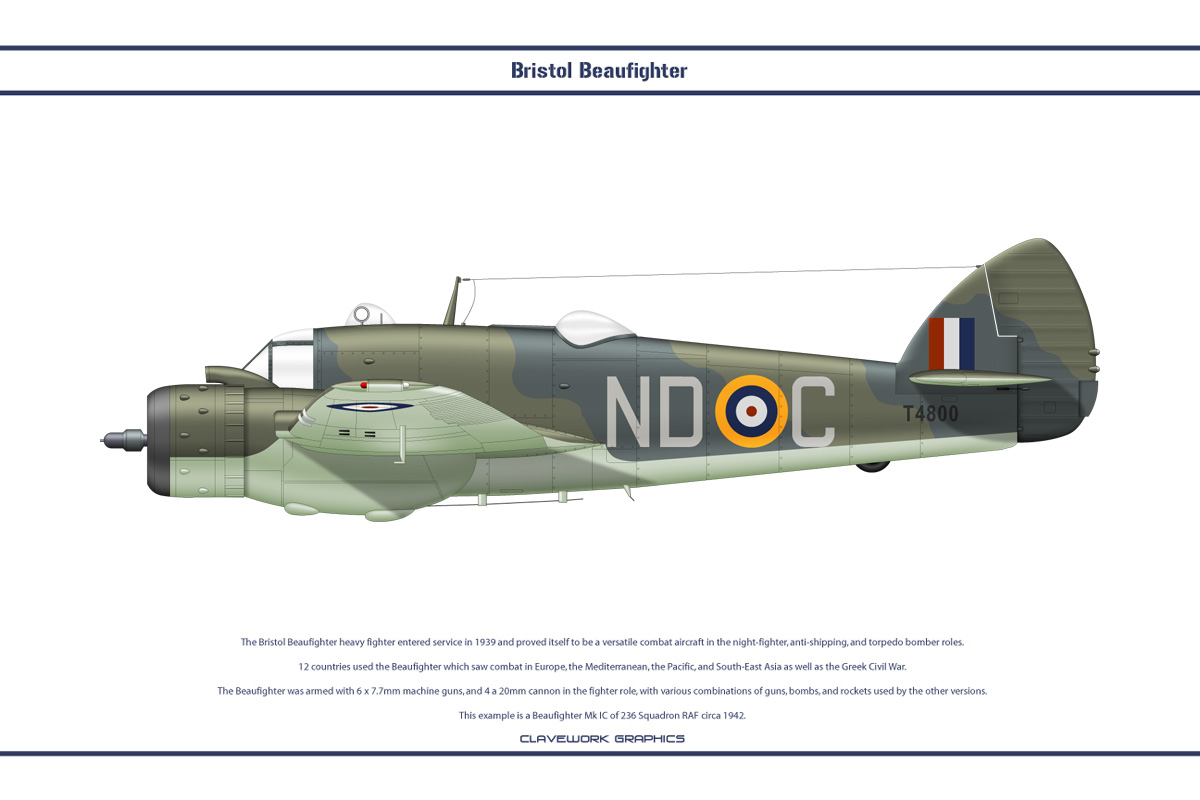 Bristol Beaufighter

ND C

T4800

The Bristol Beaufighter heavy fighter entered service in 1939 and proved itself to be a versatile combat aircraft in the night-fighter, anti-shipping, and torpedo bomber roles.

12 countries used the Beaufighter which saw combat in Europe, the Mediterranean, the Pacific, and South-East Asia as well as the Greek Civil War.

The Beaufighter was armed with 6 x 7.7mm machine guns, and 4 a 20mm cannon in the fighter role, with various combinations of guns, bombs, and rockets used by the other versions.

This example is a Beaufighter Mk IC of 236 Squadron RAF circa 1942.

CLAVEWORK GRAPHICS